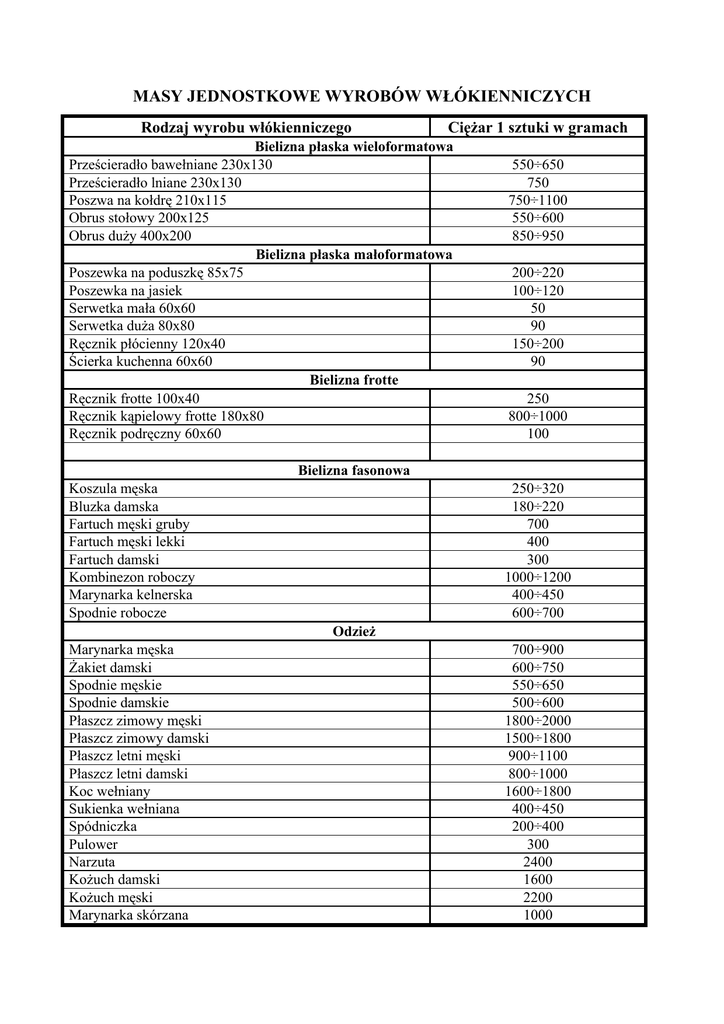 MASY JEDNOSTKOWE WYROBÓW WŁÓKIENNICZYCH

| Rodzaj wyrobu włókienniczego | Ciężar 1 sztuki w gramach |
|---|---|
| Bielizna płaska wieloformatowa | |
| Prześcieradło bawełniane 230x130 | 550÷650 |
| Prześcieradło lniane 230x130 | 750 |
| Poszwa na kołdrę 210x115 | 750÷1100 |
| Obrus stołowy 200x125 | 550÷600 |
| Obrus duży 400x200 | 850÷950 |
| Bielizna płaska małoformatowa | |
| Poszewka na poduszkę 85x75 | 200÷220 |
| Poszewka na jasiek | 100÷120 |
| Serwetka mała 60x60 | 50 |
| Serwetka duża 80x80 | 90 |
| Ręcznik płócienny 120x40 | 150÷200 |
| Ścierka kuchenna 60x60 | 90 |
| Bielizna frotte | |
| Ręcznik frotte 100x40 | 250 |
| Ręcznik kąpielowy frotte 180x80 | 800÷1000 |
| Ręcznik podręczny 60x60 | 100 |
| | |
| Bielizna fasonowa | |
| Koszula męska | 250÷320 |
| Bluzka damska | 180÷220 |
| Fartuch męski gruby | 700 |
| Fartuch męski lekki | 400 |
| Fartuch damski | 300 |
| Kombinezon roboczy | 1000÷1200 |
| Marynarka kelnerska | 400÷450 |
| Spodnie robocze | 600÷700 |
| Odzież | |
| Marynarka męska | 700÷900 |
| Żakiet damski | 600÷750 |
| Spodnie męskie | 550÷650 |
| Spodnie damskie | 500÷600 |
| Płaszcz zimowy męski | 1800÷2000 |
| Płaszcz zimowy damski | 1500÷1800 |
| Płaszcz letni męski | 900÷1100 |
| Płaszcz letni damski | 800÷1000 |
| Koc wełniany | 1600÷1800 |
| Sukienka wełniana | 400÷450 |
| Spódniczka | 200÷400 |
| Pulower | 300 |
| Narzuta | 2400 |
| Kożuch damski | 1600 |
| Kożuch męski | 2200 |
| Marynarka skórzana | 1000 |